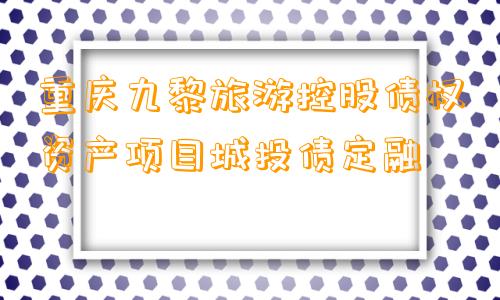 重庆九黎旅游控股债权资产项目城投债定融